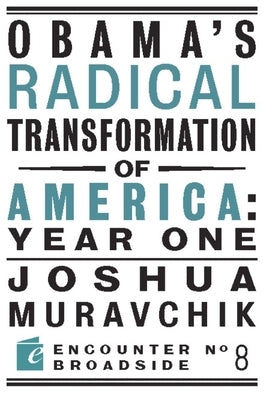 OBAMA'S
RADICAL
TRANSFORMATION
OF
AMERICA:
YEAR ONE

JOSHUA
MURAVCHIK

e
ENCOUNTER BROADSIDE Nº 8